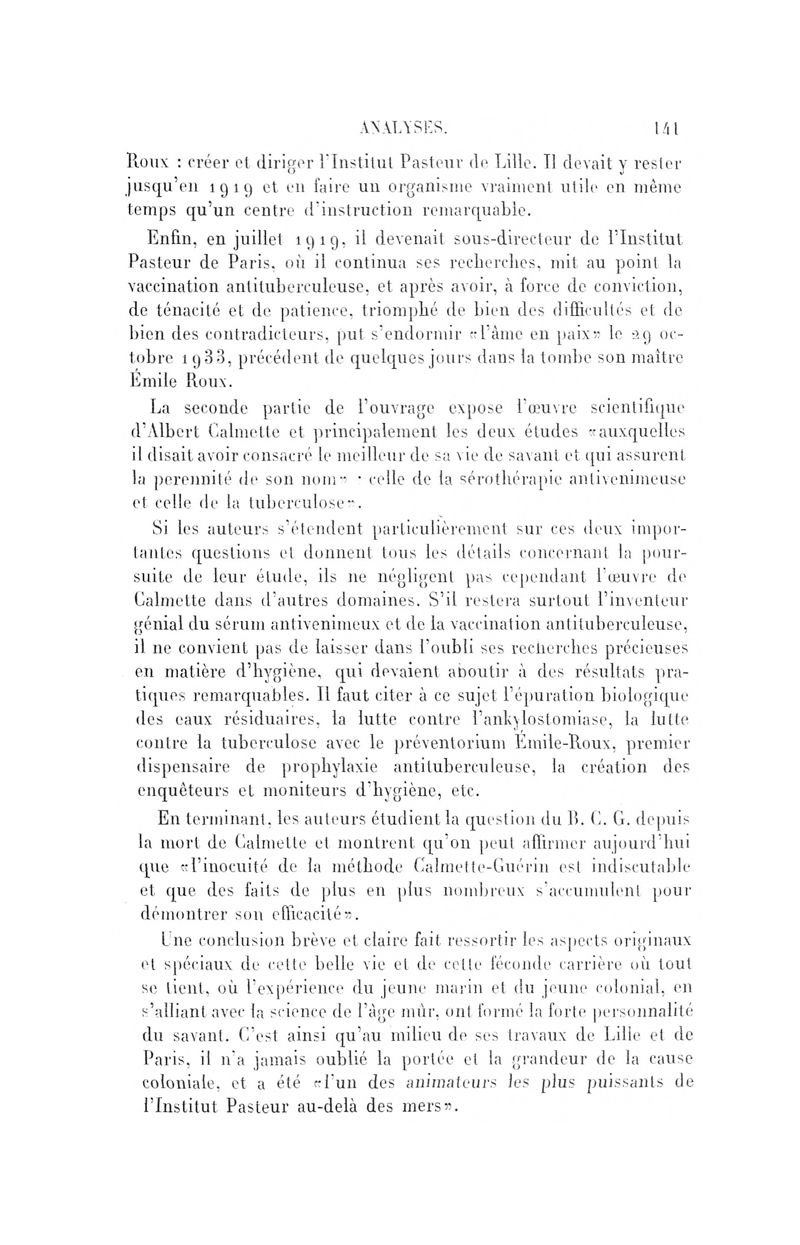 ANALYSES. 141

Roux : créer et diriger l'Institut Pasteur de Lille. Il devait y rester jusqu'en 1919 et en faire un organisme vraiment utile en même temps qu'un centre d'instruction remarquable.

Enfin, en juillet 1919, il devenait sous-directeur de l'Institut Pasteur de Paris, où il continua ses recherches, mit au point la vaccination antituberculeuse, et après avoir, à force de conviction, de ténacité et de patience, triomphé de bien des difficultés et de bien des contradicteurs, put s'endormir «l'âme en paix» le 29 octobre 1933, précédent de quelques jours dans la tombe son maître Émile Roux.

La seconde partie de l'ouvrage expose l'œuvre scientifique d'Albert Calmette et principalement les deux études «auxquelles il disait avoir consacré le meilleur de sa vie de savant et qui assurent la perennité de son nom» : celle de la sérothérapie antivenimeuse et celle de la tuberculose».

Si les auteurs s'étendent particulièrement sur ces deux importantes questions et donnent tous les détails concernant la poursuite de leur étude, ils ne négligent pas cependant l'œuvre de Calmette dans d'autres domaines. S'il restera surtout l'inventeur génial du sérum antivenimeux et de la vaccination antituberculeuse, il ne convient pas de laisser dans l'oubli ses recherches précieuses en matière d'hygiène, qui devaient aboutir à des résultats pratiques remarquables. Il faut citer à ce sujet l'épuration biologique des eaux résiduaires, la lutte contre l'ankylostomiase, la lutte contre la tuberculose avec le préventorium Émile-Roux, premier dispensaire de prophylaxie antituberculeuse, la création des enquêteurs et moniteurs d'hygiène, etc.

En terminant, les auteurs étudient la question du B. C. G. depuis la mort de Calmette et montrent qu'on peut affirmer aujourd'hui que «l'inocuité de la méthode Calmette-Guérin est indiscutable et que des faits de plus en plus nombreux s'accumulent pour démontrer son efficacité».

Une conclusion brève et claire fait ressortir les aspects originaux et spéciaux de cette belle vie et de cette féconde carrière où tout se tient, où l'expérience du jeune marin et du jeune colonial, en s'alliant avec la science de l'âge mûr, ont formé la forte personnalité du savant. C'est ainsi qu'au milieu de ses travaux de Lille et de Paris, il n'a jamais oublié la portée et la grandeur de la cause coloniale, et a été «l'un des animateurs les plus puissants de l'Institut Pasteur au-delà des mers».